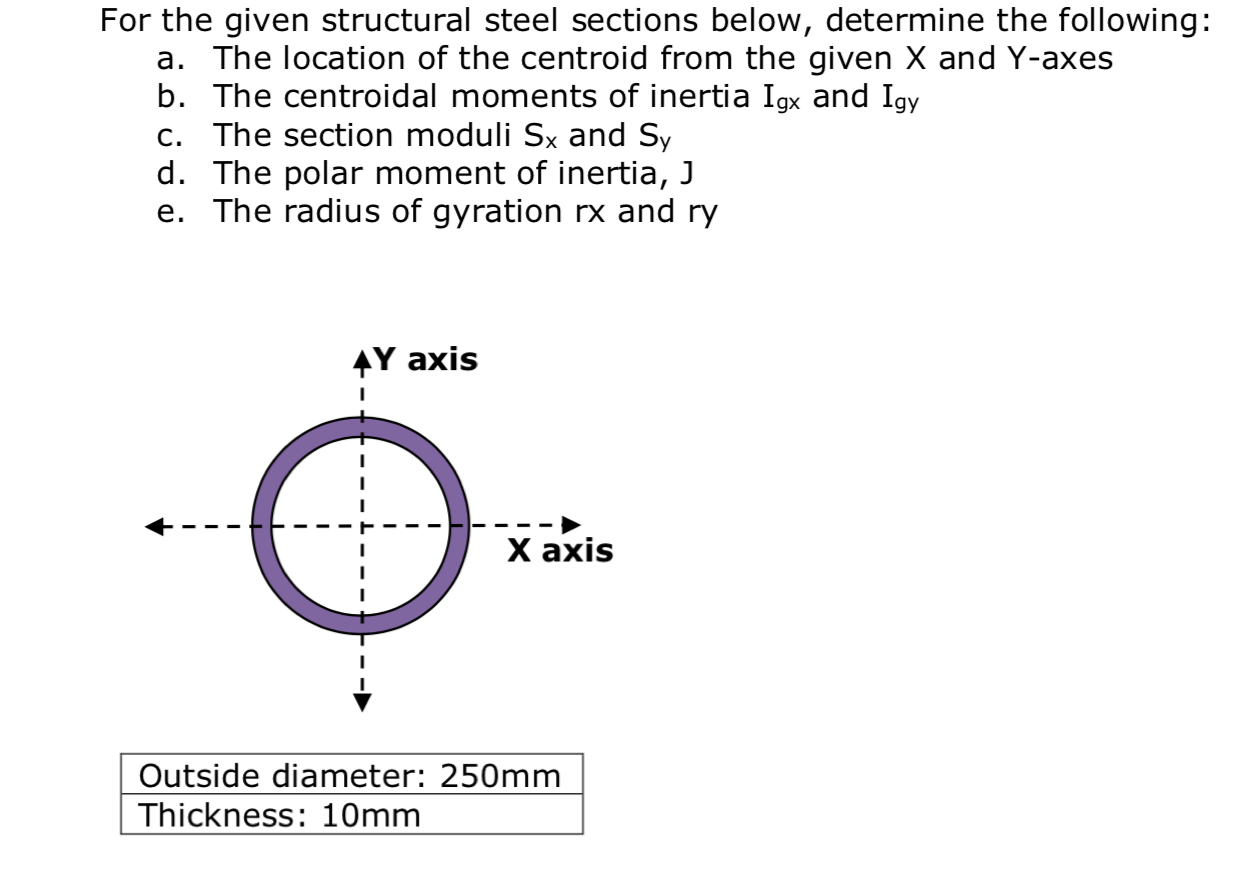 For the given structural steel sections below, determine the following:

a. The location of the centroid from the given X and Y-axes
b. The centroidal moments of inertia $I_{gx}$ and $I_{gy}$
c. The section moduli $S_x$ and $S_y$
d. The polar moment of inertia, J
e. The radius of gyration rx and ry

Y axis

X axis

| Outside diameter: 250mm |
|---|
| Thickness: 10mm |